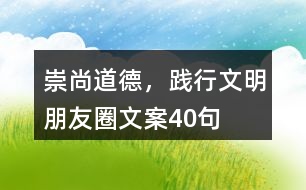 崇尚道德，践行文明朋友圈文案40句